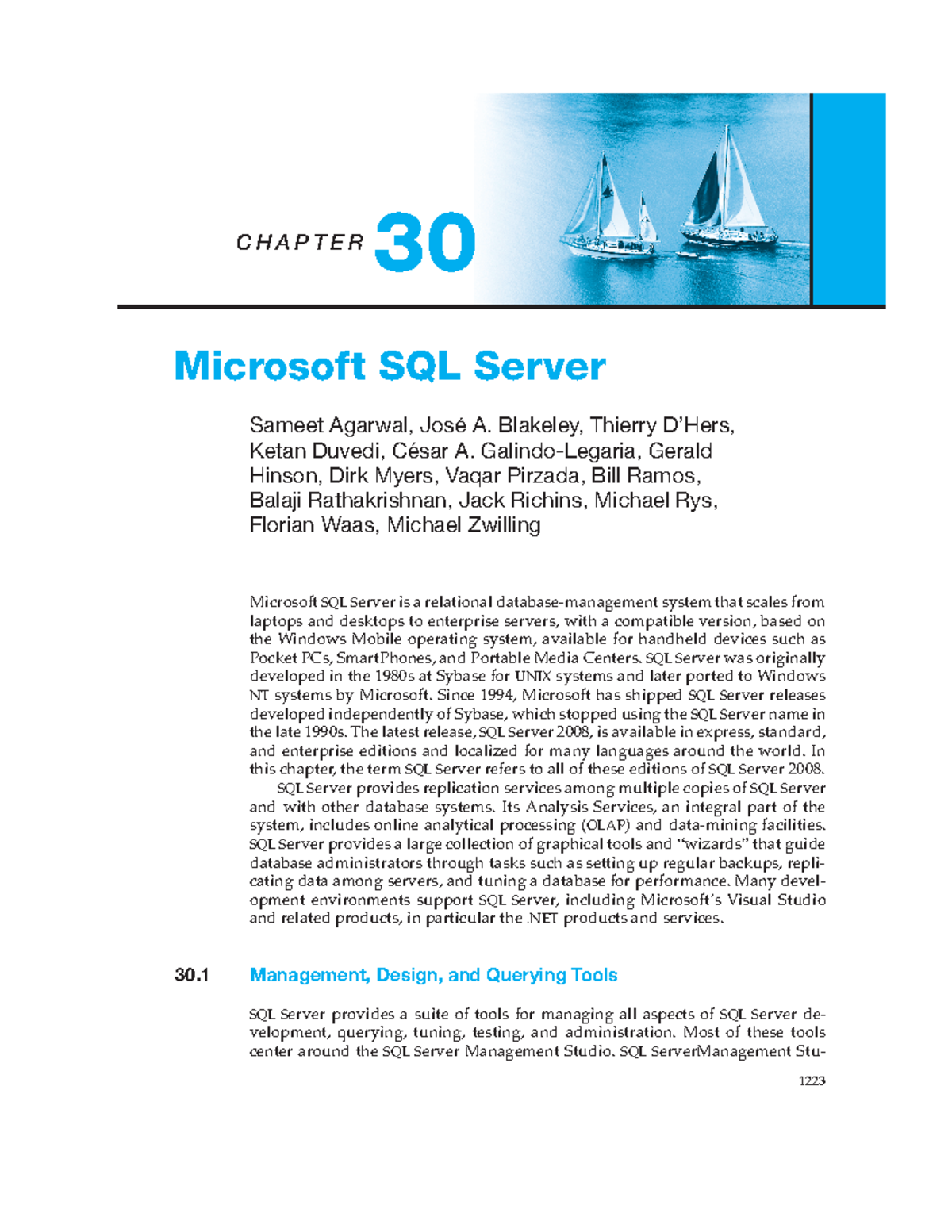 CHAPTER 30

Microsoft SQL Server

Sameet Agarwal, José A. Blakeley, Thierry D'Hers, Ketan Duvedi, César A. Galindo-Legaria, Gerald Hinson, Dirk Myers, Vaqar Pirzada, Bill Ramos, Balaji Rathakrishnan, Jack Richins, Michael Rys, Florian Waas, Michael Zwilling

Microsoft SQL Server is a relational database-management system that scales from laptops and desktops to enterprise servers, with a compatible version, based on the Windows Mobile operating system, available for handheld devices such as Pocket PCs, SmartPhones, and Portable Media Centers. SQL Server was originally developed in the 1980s at Sybase for UNIX systems and later ported to Windows NT systems by Microsoft. Since 1994, Microsoft has shipped SQL Server releases developed independently of Sybase, which stopped using the SQL Server name in the late 1990s. The latest release, SQL Server 2008, is available in express, standard, and enterprise editions and localized for many languages around the world. In this chapter, the term SQL Server refers to all of these editions of SQL Server 2008.

SQL Server provides replication services among multiple copies of SQL Server and with other database systems. Its Analysis Services, an integral part of the system, includes online analytical processing (OLAP) and data-mining facilities. SQL Server provides a large collection of graphical tools and "wizards" that guide database administrators through tasks such as setting up regular backups, replicating data among servers, and tuning a database for performance. Many development environments support SQL Server, including Microsoft's Visual Studio and related products, in particular the .NET products and services.

30.1 Management, Design, and Querying Tools

SQL Server provides a suite of tools for managing all aspects of SQL Server development, querying, tuning, testing, and administration. Most of these tools center around the SQL Server Management Studio. SQL ServerManagement Stu-

1223